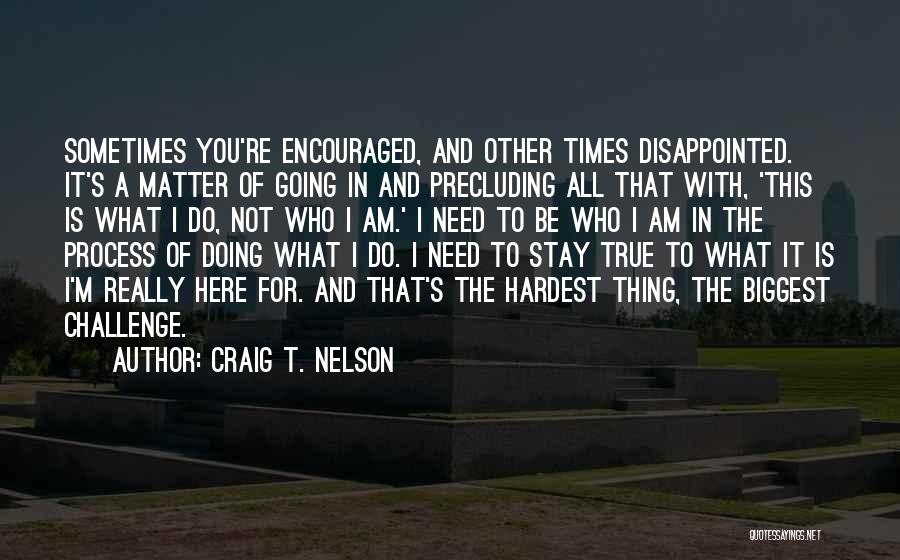 SOMETIMES YOU'RE ENCOURAGED, AND OTHER TIMES DISAPPOINTED. IT'S A MATTER OF GOING IN AND PRECLUDING ALL THAT WITH, 'THIS IS WHAT I DO, NOT WHO I AM.' I NEED TO BE WHO I AM IN THE PROCESS OF DOING WHAT I DO. I NEED TO STAY TRUE TO WHAT IT IS I'M REALLY HERE FOR. AND THAT'S THE HARDEST THING, THE BIGGEST CHALLENGE.

AUTHOR: CRAIG T. NELSON

QUOTESSAYINGS.NET